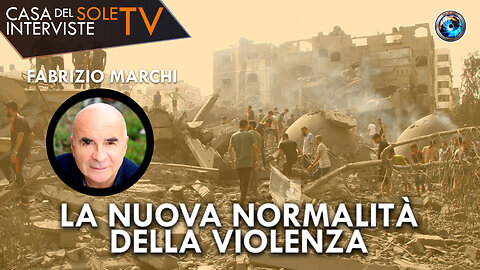 CASA DEL SOLE TV
INTERVISTE

FABRIZIO MARCHI

LA NUOVA NORMALITÀ
DELLA VIOLENZA